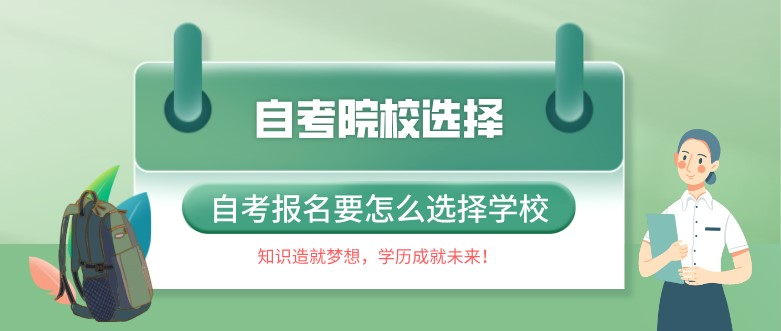 自考院校选择

自考报名要怎么选择学校

知识造就梦想，学历成就未来！